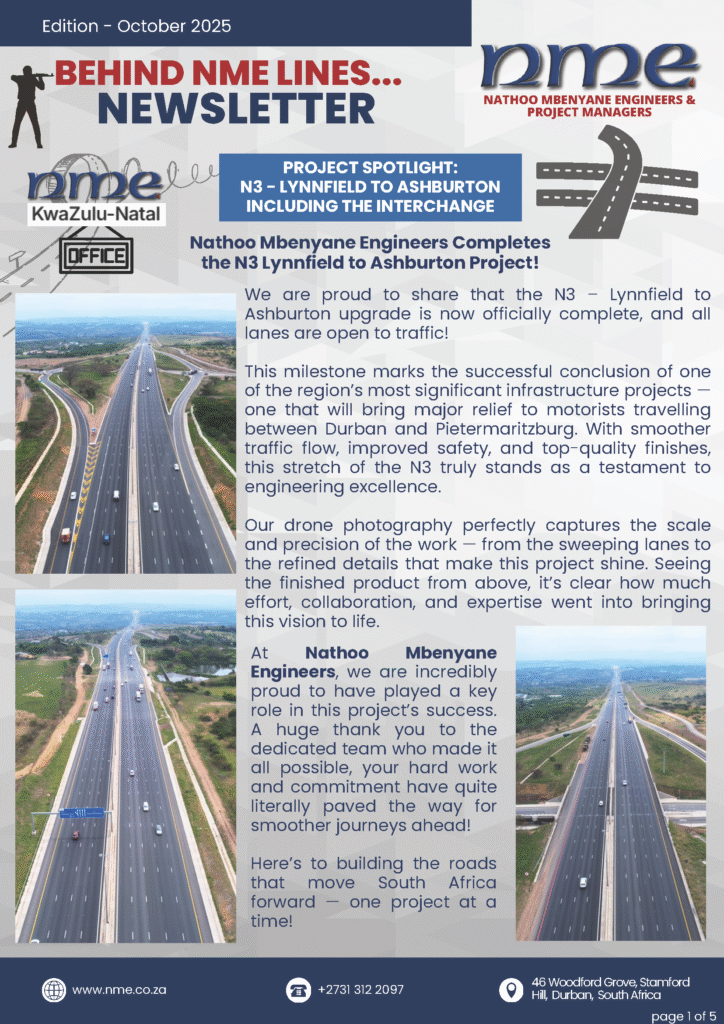 Edition - October 2025

BEHIND NME LINES...
NEWSLETTER

nme
NATHOO MBENYANE ENGINEERS & PROJECT MANAGERS

nme
KwaZulu-Natal

OFFICE

PROJECT SPOTLIGHT:
N3 - LYNNFIELD TO ASHBURTON INCLUDING THE INTERCHANGE

Nathoo Mbenyane Engineers Completes the N3 Lynnfield to Ashburton Project!

We are proud to share that the N3 – Lynnfield to Ashburton upgrade is now officially complete, and all lanes are open to traffic!

This milestone marks the successful conclusion of one of the region's most significant infrastructure projects — one that will bring major relief to motorists travelling between Durban and Pietermaritzburg. With smoother traffic flow, improved safety, and top-quality finishes, this stretch of the N3 truly stands as a testament to engineering excellence.

Our drone photography perfectly captures the scale and precision of the work — from the sweeping lanes to the refined details that make this project shine. Seeing the finished product from above, it's clear how much effort, collaboration, and expertise went into bringing this vision to life.

At Nathoo Mbenyane Engineers, we are incredibly proud to have played a key role in this project's success. A huge thank you to the dedicated team who made it all possible, your hard work and commitment have quite literally paved the way for smoother journeys ahead!

Here's to building the roads that move South Africa forward — one project at a time!

www.nme.co.za

+2731 312 2097

46 Woodford Grove, Stamford Hill, Durban, South Africa

page 1 of 5